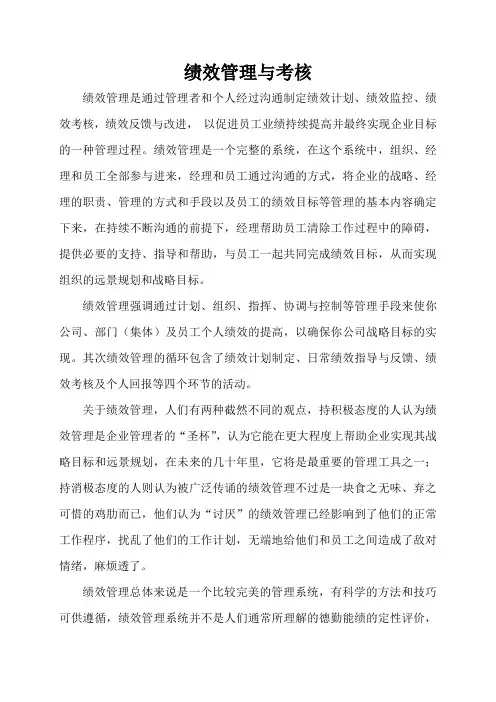 绩效管理与考核

绩效管理是通过管理者和个人经过沟通制定绩效计划、绩效监控、绩效考核，绩效反馈与改进， 以促进员工业绩持续提高并最终实现企业目标的一种管理过程。绩效管理是一个完整的系统，在这个系统中，组织、经理和员工全部参与进来，经理和员工通过沟通的方式，将企业的战略、经理的职责、管理的方式和手段以及员工的绩效目标等管理的基本内容确定下来，在持续不断沟通的前提下，经理帮助员工清除工作过程中的障碍，提供必要的支持、指导和帮助，与员工一起共同完成绩效目标，从而实现组织的远景规划和战略目标。

绩效管理强调通过计划、组织、指挥、协调与控制等管理手段来使你公司、部门（集体）及员工个人绩效的提高，以确保你公司战略目标的实现。其次绩效管理的循环包含了绩效计划制定、日常绩效指导与反馈、绩效考核及个人回报等四个环节的活动。

关于绩效管理，人们有两种截然不同的观点，持积极态度的人认为绩效管理是企业管理者的“圣杯”，认为它能在更大程度上帮助企业实现其战略目标和远景规划，在未来的几十年里，它将是最重要的管理工具之一；持消极态度的人则认为被广泛传诵的绩效管理不过是一块食之无味、弃之可惜的鸡肋而已，他们认为“讨厌”的绩效管理已经影响到了他们的正常工作程序，扰乱了他们的工作计划，无端地给他们和员工之间造成了敌对情绪，麻烦透了。

绩效管理总体来说是一个比较完美的管理系统，有科学的方法和技巧可供遵循，绩效管理系统并不是人们通常所理解的德勤能绩的定性评价，